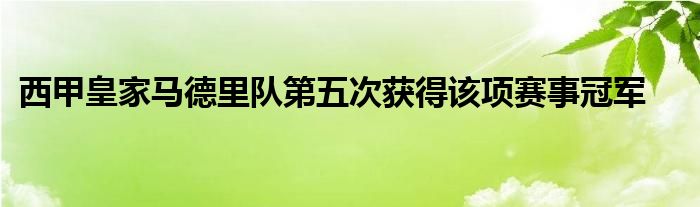 西甲皇家马德里队第五次获得该项赛事冠军